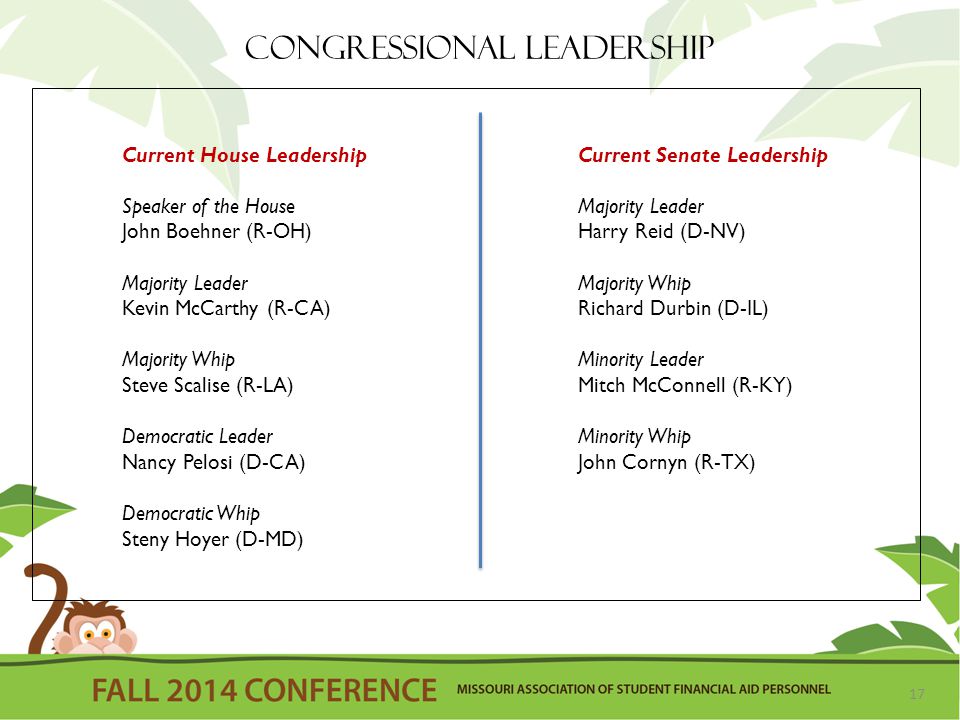 CONGRESSIONAL LEADERSHIP

Current House Leadership

Speaker of the House
John Boehner (R-OH)

Majority Leader
Kevin McCarthy (R-CA)

Majority Whip
Steve Scalise (R-LA)

Democratic Leader
Nancy Pelosi (D-CA)

Democratic Whip
Steny Hoyer (D-MD)

Current Senate Leadership

Majority Leader
Harry Reid (D-NV)

Majority Whip
Richard Durbin (D-IL)

Minority Leader
Mitch McConnell (R-KY)

Minority Whip
John Cornyn (R-TX)

FALL 2014 CONFERENCE MISSOURI ASSOCIATION OF STUDENT FINANCIAL AID PERSONNEL

17